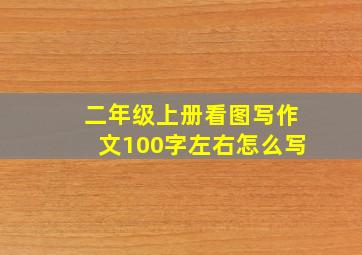 二年级上册看图写作文100字左右怎么写